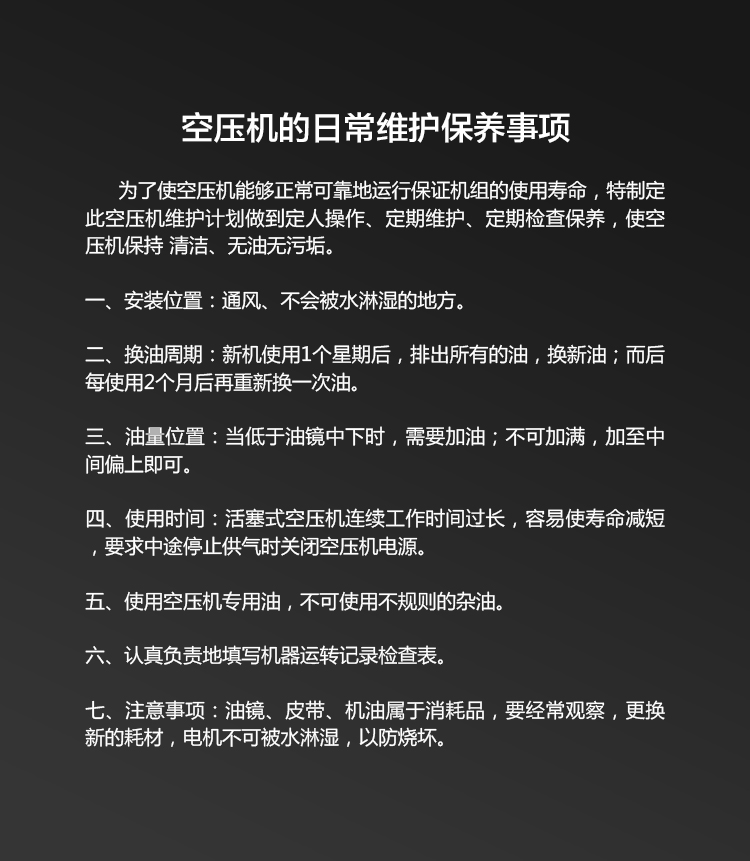 空压机的日常维护保养事项

为了使空压机能够正常可靠地运行保证机组的使用寿命，特制定此空压机维护计划做到定人操作、定期维护、定期检查保养，使空压机保持 清洁、无油无污垢。

一、安装位置：通风、不会被水淋湿的地方。

二、换油周期：新机使用1个星期后，排出所有的油，换新油；而后每使用2个月后再重新换一次油。

三、油量位置：当低于油镜中下时，需要加油；不可加满，加至中间偏上即可。

四、使用时间：活塞式空压机连续工作时间过长，容易使寿命减短，要求中途停止供气时关闭空压机电源。

五、使用空压机专用油，不可使用不规则的杂油。

六、认真负责地填写机器运转记录检查表。

七、注意事项：油镜、皮带、机油属于消耗品，要经常观察，更换新的耗材，电机不可被水淋湿，以防烧坏。